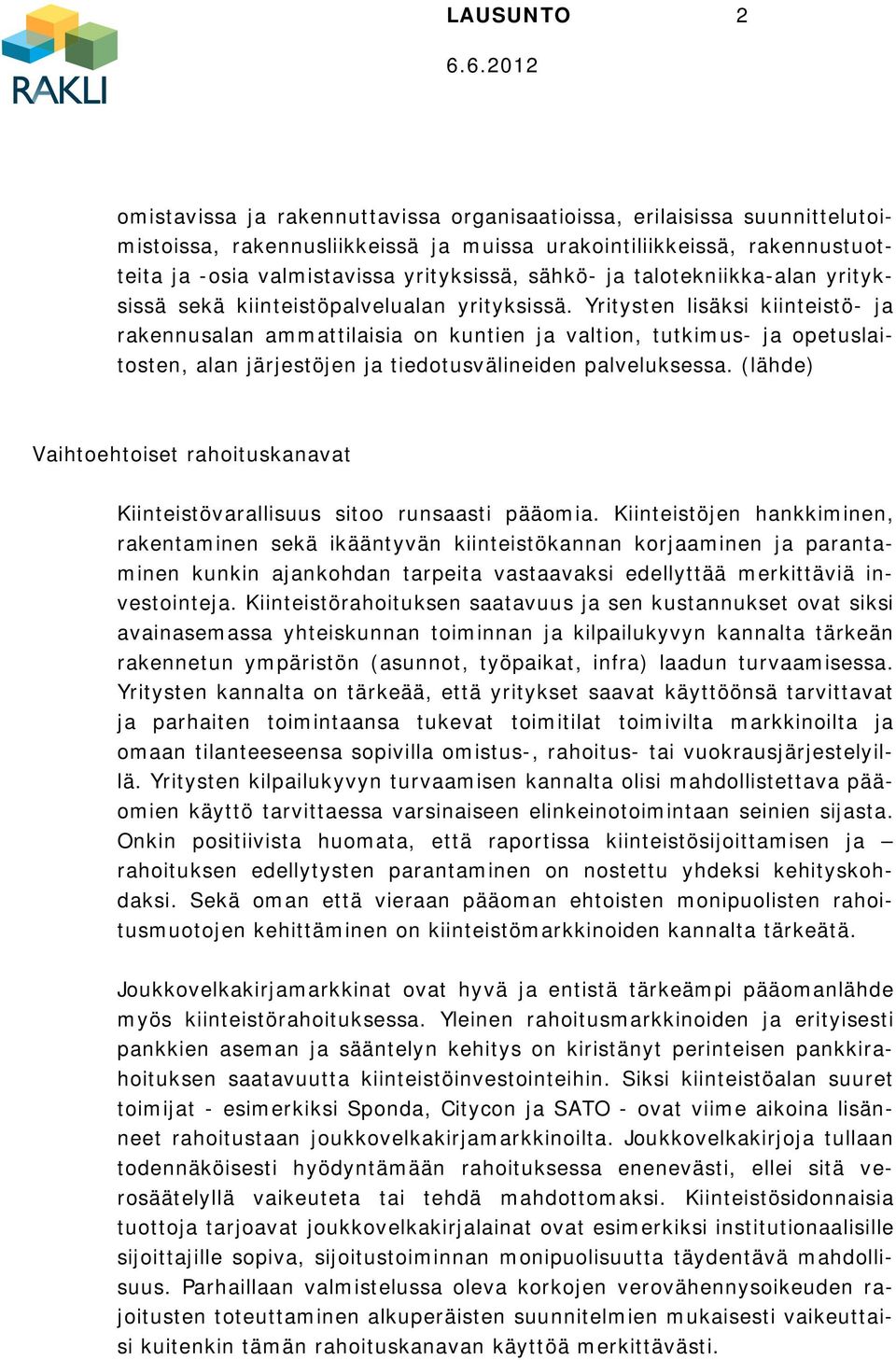 RAKLI

LAUSUNTO 2

6.6.2012

omistavissa ja rakennuttavissa organisaatioissa, erilaisissa suunnittelutoimistoissa, rakennusliikkeissä ja muissa urakointiliikkeissä, rakennustuotteita ja -osia valmistavissa yrityksissä, sähkö- ja talotekniikka-alan yrityksissä sekä kiinteistöpalvelualan yrityksissä. Yritysten lisäksi kiinteistö- ja rakennusalan ammattilaisia on kuntien ja valtion, tutkimus- ja opetuslaitosten, alan järjestöjen ja tiedotusvälineiden palveluksessa. (lähde)

Vaihtoehtoiset rahoituskanavat

Kiinteistövarallisuus sitoo runsaasti pääomia. Kiinteistöjen hankkiminen, rakentaminen sekä ikääntyvän kiinteistökannan korjaaminen ja parantaminen kunkin ajankohdan tarpeita vastaavaksi edellyttää merkittäviä investointeja. Kiinteistörahoituksen saatavuus ja sen kustannukset ovat siksi avainasemassa yhteiskunnan toiminnan ja kilpailukyvyn kannalta tärkeän rakennetun ympäristön (asunnot, työpaikat, infra) laadun turvaamisessa. Yritysten kannalta on tärkeää, että yritykset saavat käyttöönsä tarvittavat ja parhaiten toimintaansa tukevat toimitilat toimivilta markkinoilta ja omaan tilanteeseensa sopivilla omistus-, rahoitus- tai vuokrausjärjestelyillä. Yritysten kilpailukyvyn turvaamisen kannalta olisi mahdollistettava pääomien käyttö tarvittaessa varsinaiseen elinkeinotoimintaan seinien sijasta. Onkin positiivista huomata, että raportissa kiinteistösijoittamisen ja – rahoituksen edellytysten parantaminen on nostettu yhdeksi kehityskohdaksi. Sekä oman että vieraan pääoman ehtoisten monipuolisten rahoitusmuotojen kehittäminen on kiinteistömarkkinoiden kannalta tärkeätä.

Joukkovelkakirjamarkkinat ovat hyvä ja entistä tärkeämpi pääomanlähde myös kiinteistörahoituksessa. Yleinen rahoitusmarkkinoiden ja erityisesti pankkien aseman ja sääntelyn kehitys on kiristänyt perinteisen pankkirahoituksen saatavuutta kiinteistöinvestointeihin. Siksi kiinteistöalan suuret toimijat - esimerkiksi Sponda, Citycon ja SATO - ovat viime aikoina lisänneet rahoitustaan joukkovelkakirjamarkkinoilta. Joukkovelkakirjoja tullaan todennäköisesti hyödyntämään rahoituksessa enenevästi, ellei sitä verosäätelyllä vaikeuteta tai tehdä mahdottomaksi. Kiinteistösidonnaisia tuottoja tarjoavat joukkovelkakirjalainat ovat esimerkiksi institutionaalisille sijoittajille sopiva, sijoitustoiminnan monipuolisuutta täydentävä mahdollisuus. Parhaillaan valmistelussa oleva korkojen verovähennysoikeuden rajoitusten toteuttaminen alkuperäisten suunnitelmien mukaisesti vaikeuttaisi kuitenkin tämän rahoituskanavan käyttöä merkittävästi.